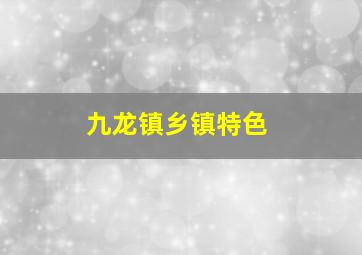 九龙镇乡镇特色